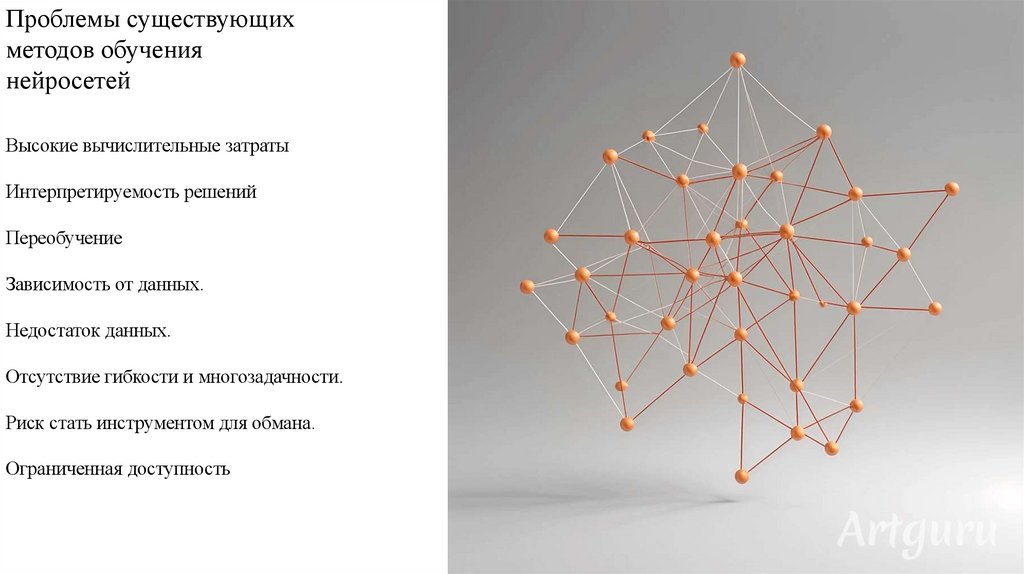 Проблемы существующих методов обучения нейросетей

Высокие вычислительные затраты

Интерпретируемость решений

Переобучение

Зависимость от данных.

Недостаток данных.

Отсутствие гибкости и многозадачности.

Риск стать инструментом для обмана.

Ограниченная доступность

Artguru